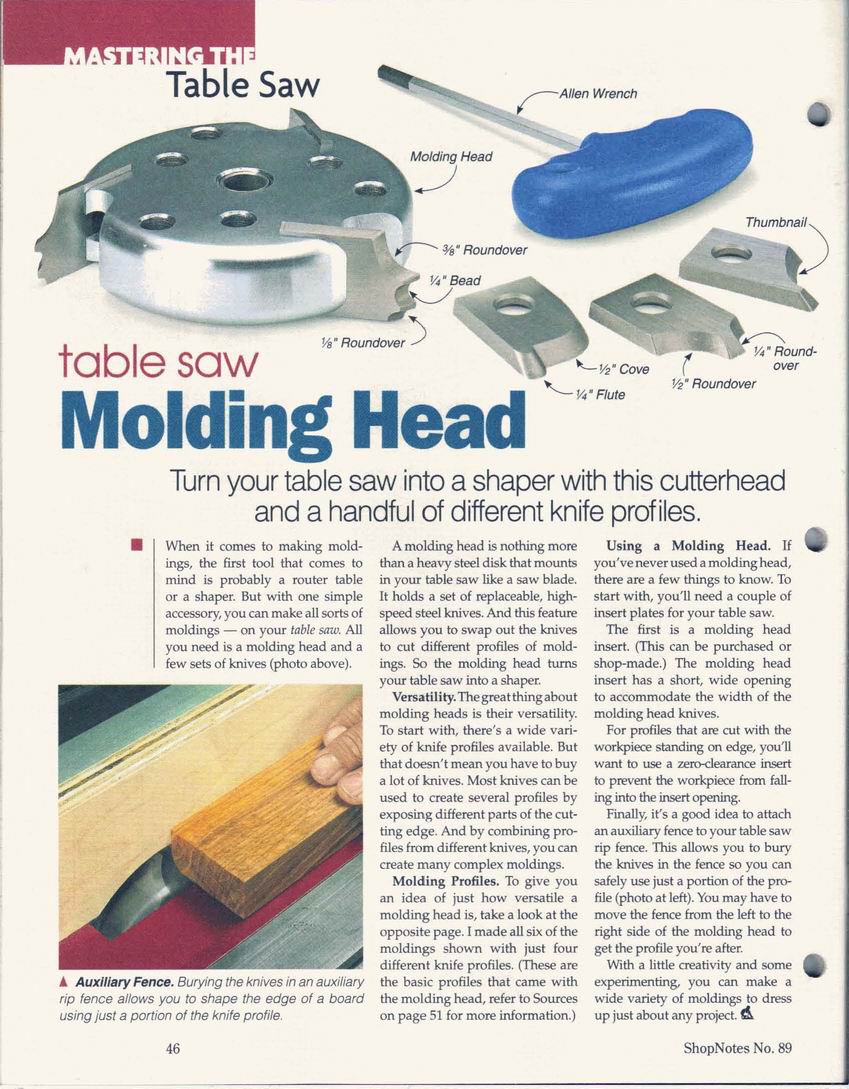 MASTERING THE
Table Saw

Allen Wrench

Molding Head

Thumbnail

$\frac{3}{8}$" Roundover

$\frac{1}{4}$" Bead

$\frac{1}{8}$" Roundover

$\frac{1}{2}$" Cove

$\frac{1}{4}$" Flute

$\frac{1}{2}$" Roundover

$\frac{1}{4}$" Roundover

table saw
Molding Head

Turn your table saw into a shaper with this cutterhead and a handful of different knife profiles.

When it comes to making moldings, the first tool that comes to mind is probably a router table or a shaper. But with one simple accessory, you can make all sorts of moldings — on your table saw. All you need is a molding head and a few sets of knives (photo above).

▲ Auxiliary Fence. Burying the knives in an auxiliary rip fence allows you to shape the edge of a board using just a portion of the knife profile.

A molding head is nothing more than a heavy steel disk that mounts in your table saw like a saw blade. It holds a set of replaceable, high-speed steel knives. And this feature allows you to swap out the knives to cut different profiles of moldings. So the molding head turns your table saw into a shaper.

Versatility. The great thing about molding heads is their versatility. To start with, there's a wide variety of knife profiles available. But that doesn't mean you have to buy a lot of knives. Most knives can be used to create several profiles by exposing different parts of the cutting edge. And by combining profiles from different knives, you can create many complex moldings.

Molding Profiles. To give you an idea of just how versatile a molding head is, take a look at the opposite page. I made all six of the moldings shown with just four different knife profiles. (These are the basic profiles that came with the molding head, refer to Sources on page 51 for more information.)

Using a Molding Head. If you've never used a molding head, there are a few things to know. To start with, you'll need a couple of insert plates for your table saw.

The first is a molding head insert. (This can be purchased or shop-made.) The molding head insert has a short, wide opening to accommodate the width of the molding head knives.

For profiles that are cut with the workpiece standing on edge, you'll want to use a zero-clearance insert to prevent the workpiece from falling into the insert opening.

Finally, it's a good idea to attach an auxiliary fence to your table saw rip fence. This allows you to bury the knives in the fence so you can safely use just a portion of the profile (photo at left). You may have to move the fence from the left to the right side of the molding head to get the profile you're after.

With a little creativity and some experimenting, you can make a wide variety of moldings to dress up just about any project.

46

ShopNotes No. 89